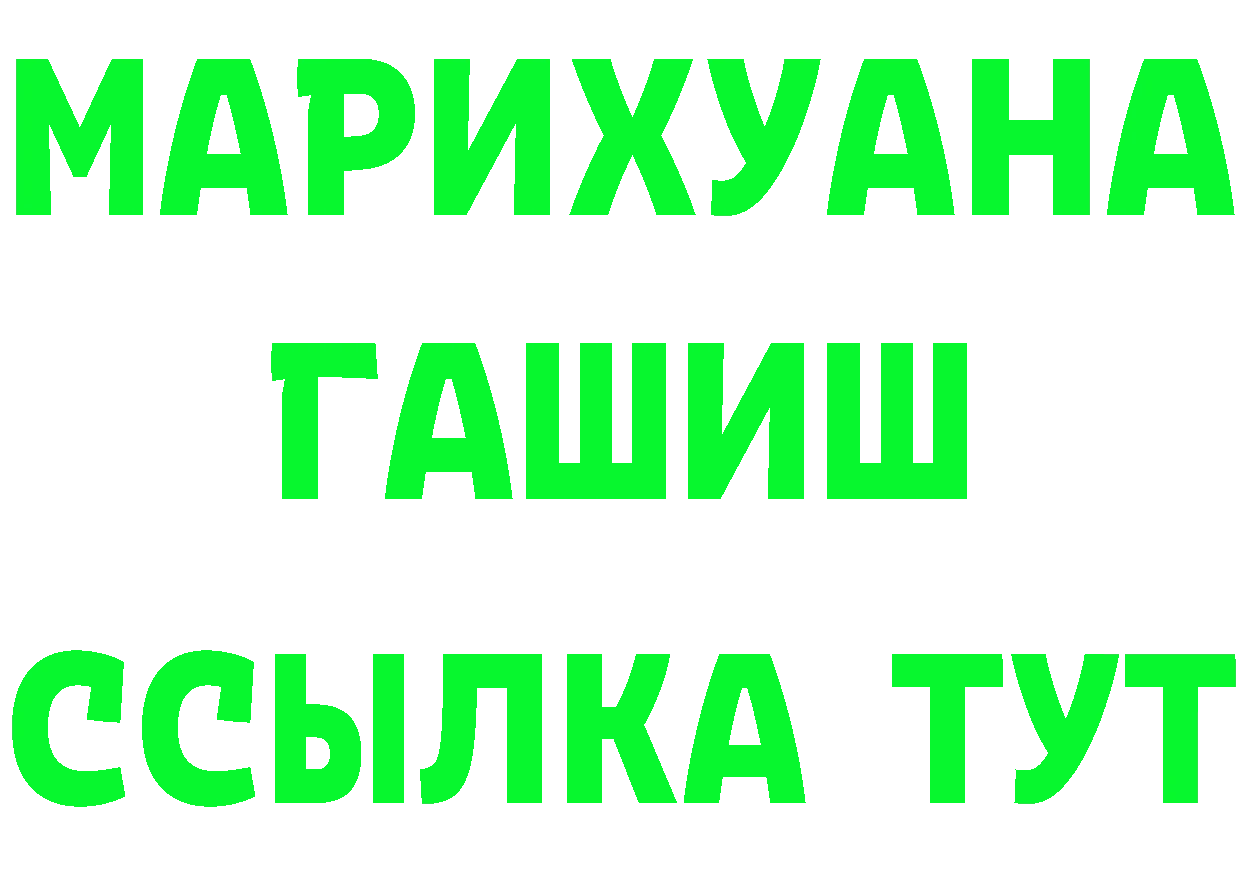 МАРИХУАНА
ГАШИШ
ССЫЛКА ТУТ